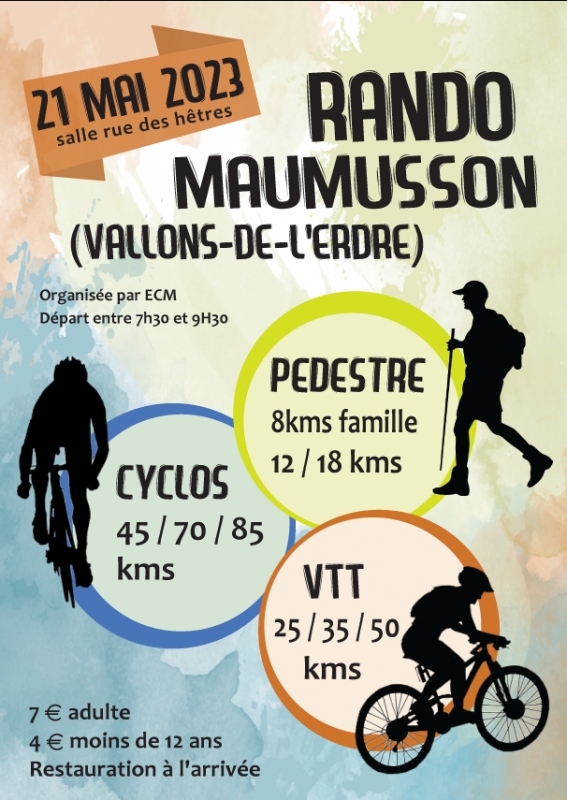 21 MAI 2023
salle rue des hêtres

RANDO
MAUMUSSON
(VALLONS-DE-L'ERDRE)

Organisée par ECM
Départ entre 7h30 et 9H30

PEDESTRE
8kms famille
12 / 18 kms

CYCLOS
45 / 70 / 85
kms

VTT
25 / 35 / 50
kms

7 € adulte
4 € moins de 12 ans
Restauration à l'arrivée